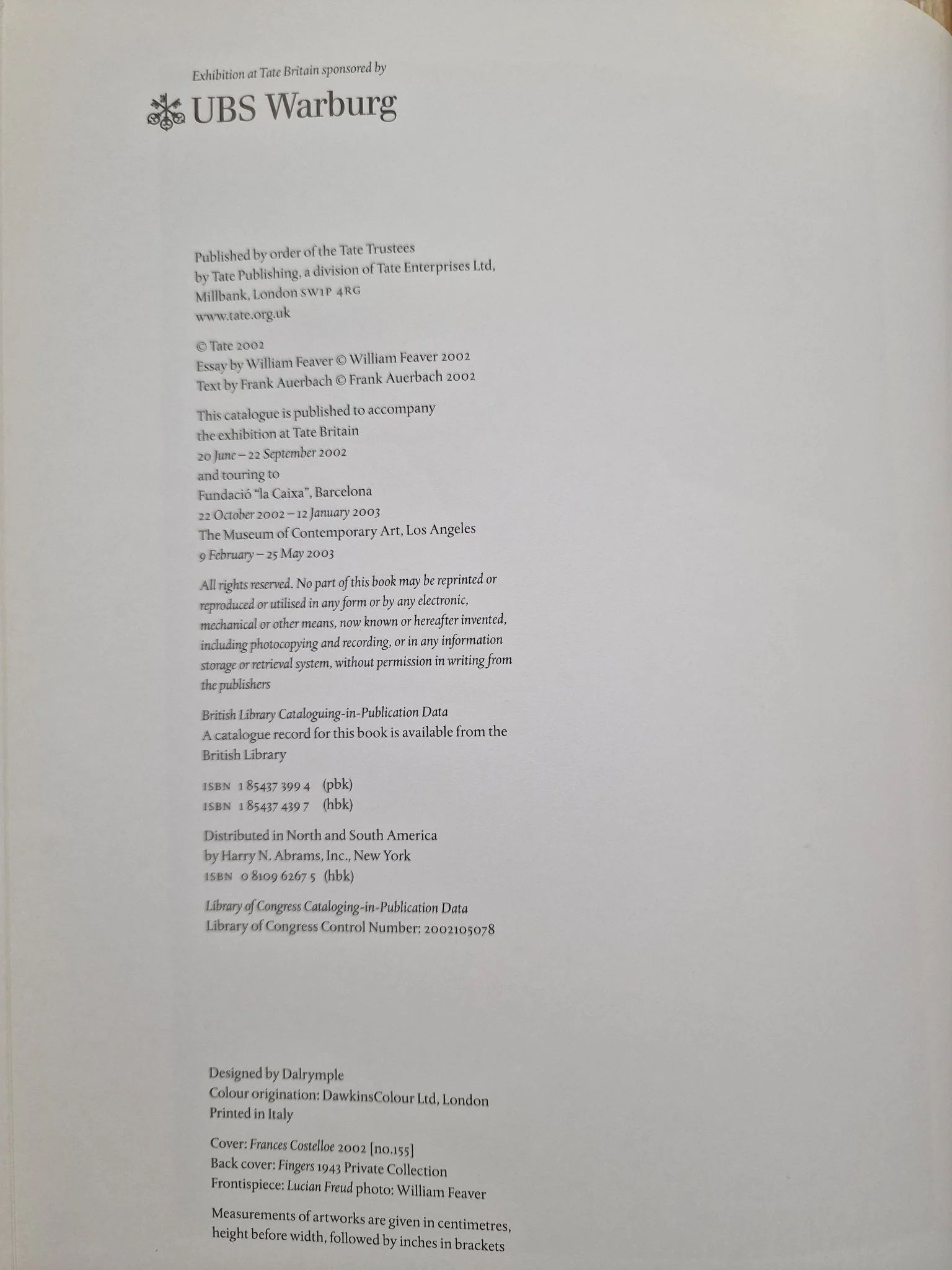 Exhibition at Tate Britain sponsored by

UBS Warburg

Published by order of the Tate Trustees
by Tate Publishing, a division of Tate Enterprises Ltd,
Millbank, London SW1P 4RG
www.tate.org.uk

© Tate 2002
Essay by William Feaver © William Feaver 2002
Text by Frank Auerbach © Frank Auerbach 2002

This catalogue is published to accompany
the exhibition at Tate Britain
20 June – 22 September 2002
and touring to
Fundació "la Caixa", Barcelona
22 October 2002 – 12 January 2003
The Museum of Contemporary Art, Los Angeles
9 February – 25 May 2003

All rights reserved. No part of this book may be reprinted or reproduced or utilised in any form or by any electronic, mechanical or other means, now known or hereafter invented, including photocopying and recording, or in any information storage or retrieval system, without permission in writing from the publishers

British Library Cataloguing-in-Publication Data
A catalogue record for this book is available from the British Library

ISBN 1 85437 399 4 (pbk)
ISBN 1 85437 439 7 (hbk)

Distributed in North and South America
by Harry N. Abrams, Inc., New York
ISBN 0 8109 6267 5 (hbk)

Library of Congress Cataloging-in-Publication Data
Library of Congress Control Number: 2002105078

Designed by Dalrymple
Colour origination: DawkinsColour Ltd, London
Printed in Italy

Cover: Frances Costelloe 2002 [no.155]
Back cover: Fingers 1943 Private Collection
Frontispiece: Lucian Freud photo: William Feaver

Measurements of artworks are given in centimetres, height before width, followed by inches in brackets